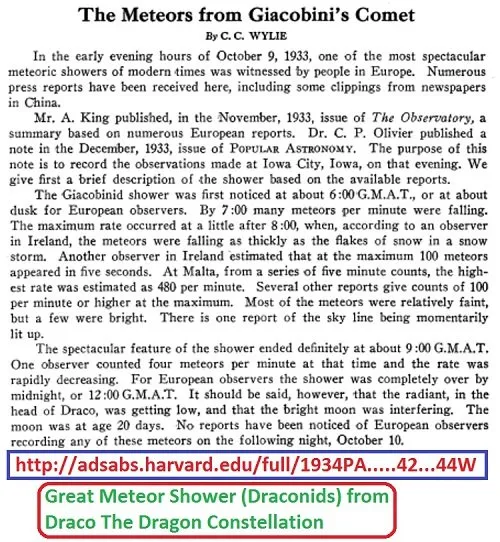 The Meteors from Giacobini's Comet

By C. C. WYLIE

In the early evening hours of October 9, 1933, one of the most spectacular meteoric showers of modern times was witnessed by people in Europe. Numerous press reports have been received here, including some clippings from newspapers in China.

Mr. A. King published, in the November, 1933, issue of The Observatory, a summary based on numerous European reports. Dr. C. P. Olivier published a note in the December, 1933, issue of POPULAR ASTRONOMY. The purpose of this note is to record the observations made at Iowa City, Iowa, on that evening. We give first a brief description of the shower based on the available reports.

The Giacobinid shower was first noticed at about 6:00 G.M.A.T., or at about dusk for European observers. By 7:00 many meteors per minute were falling. The maximum rate occurred at a little after 8:00, when, according to an observer in Ireland, the meteors were falling as thickly as the flakes of snow in a snow storm. Another observer in Ireland estimated that at the maximum 100 meteors appeared in five seconds. At Malta, from a series of five minute counts, the highest rate was estimated as 480 per minute. Several other reports give counts of 100 per minute or higher at the maximum. Most of the meteors were relatively faint, but a few were bright. There is one report of the sky line being momentarily lit up.

The spectacular feature of the shower ended definitely at about 9:00 G.M.A.T. One observer counted four meteors per minute at that time and the rate was rapidly decreasing. For European observers the shower was completely over by midnight, or 12:00 G.M.A.T. It should be said, however, that the radiant, in the head of Draco, was getting low, and that the bright moon was interfering. The moon was at age 20 days. No reports have been noticed of European observers recording any of these meteors on the following night, October 10.

http://adsabs.harvard.edu/full/1934PA.....42...44W

Great Meteor Shower (Draconids) from Draco The Dragon Constellation